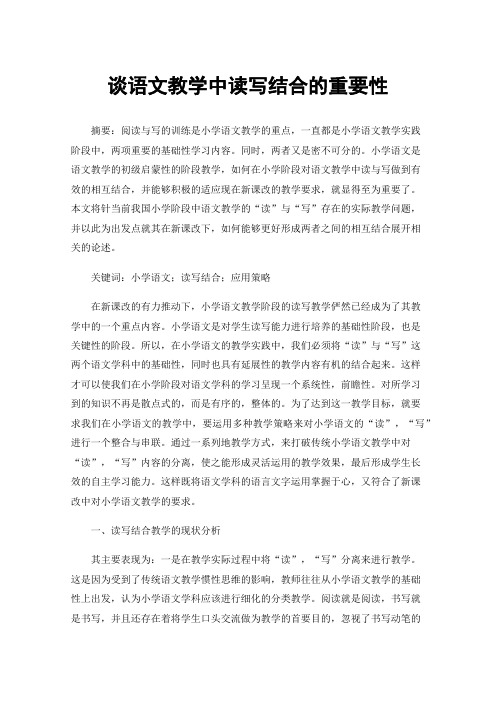 谈语文教学中读写结合的重要性

摘要：阅读与写的训练是小学语文教学的重点，一直都是小学语文教学实践阶段中，两项重要的基础性学习内容。同时，两者又是密不可分的。小学语文是语文教学的初级启蒙性的阶段教学，如何在小学阶段对语文教学中读与写做到有效的相互结合，并能够积极的适应现在新课改的教学要求，就显得至为重要了。本文将针当前我国小学阶段中语文教学的“读”与“写”存在的实际教学问题，并以此为出发点就其在新课改下，如何能够更好形成两者之间的相互结合展开相关的论述。

关键词：小学语文；读写结合；应用策略

在新课改的有力推动下，小学语文教学阶段的读写教学俨然已经成为了其教学中的一个重点内容。小学语文是对学生读写能力进行培养的基础性阶段，也是关键性的阶段。所以，在小学语文的教学实践中，我们必须将“读”与“写”这两个语文学科中的基础性，同时也具有延展性的教学内容有机的结合起来。这样才可以使我们在小学阶段对语文学科的学习呈现一个系统性，前瞻性。对所学习到的知识不再是散点式的，而是有序的，整体的。为了达到这一教学目标，就要求我们在小学语文的教学中，要运用多种教学策略来对小学语文的“读”，“写”进行一个整合与串联。通过一系列地教学方式，来打破传统小学语文教学中对“读”，“写”内容的分离，使之能形成灵活运用的教学效果，最后形成学生长效的自主学习能力。这样既将语文学科的语言文字运用掌握于心，又符合了新课改中对小学语文教学的要求。

一、读写结合教学的现状分析

其主要表现为：一是在教学实际过程中将“读”，“写”分离来进行教学。这是因为受到了传统语文教学惯性思维的影响，教师往往从小学语文教学的基础性上出发，认为小学语文学科应该进行细化的分类教学。阅读就是阅读，书写就是书写，并且还存在着将学生口头交流做为教学的首要目的，忽视了书写动笔的